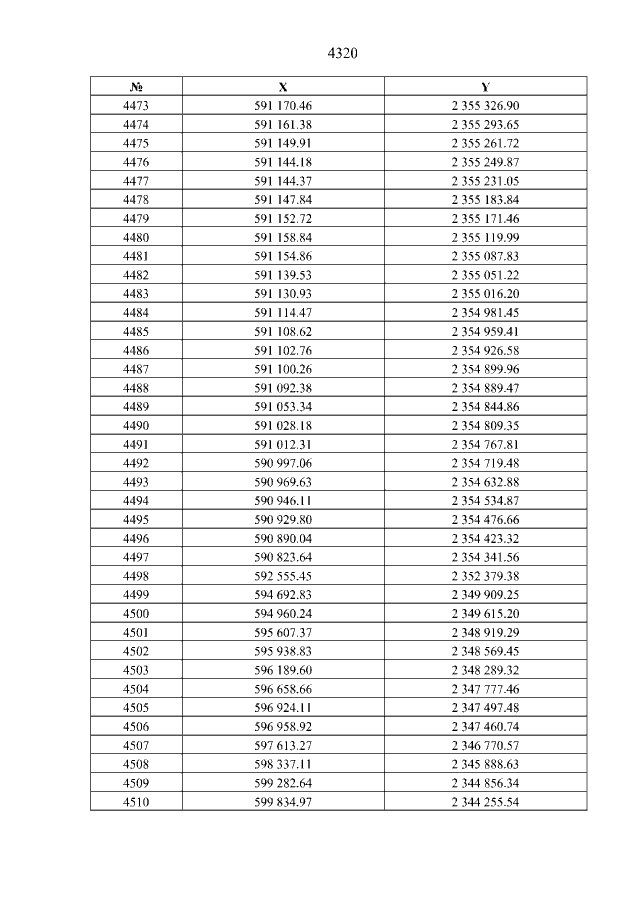 4320

| № | X | Y |
|---|---|---|
| 4473 | 591 170.46 | 2 355 326.90 |
| 4474 | 591 161.38 | 2 355 293.65 |
| 4475 | 591 149.91 | 2 355 261.72 |
| 4476 | 591 144.18 | 2 355 249.87 |
| 4477 | 591 144.37 | 2 355 231.05 |
| 4478 | 591 147.84 | 2 355 183.84 |
| 4479 | 591 152.72 | 2 355 171.46 |
| 4480 | 591 158.84 | 2 355 119.99 |
| 4481 | 591 154.86 | 2 355 087.83 |
| 4482 | 591 139.53 | 2 355 051.22 |
| 4483 | 591 130.93 | 2 355 016.20 |
| 4484 | 591 114.47 | 2 354 981.45 |
| 4485 | 591 108.62 | 2 354 959.41 |
| 4486 | 591 102.76 | 2 354 926.58 |
| 4487 | 591 100.26 | 2 354 899.96 |
| 4488 | 591 092.38 | 2 354 889.47 |
| 4489 | 591 053.34 | 2 354 844.86 |
| 4490 | 591 028.18 | 2 354 809.35 |
| 4491 | 591 012.31 | 2 354 767.81 |
| 4492 | 590 997.06 | 2 354 719.48 |
| 4493 | 590 969.63 | 2 354 632.88 |
| 4494 | 590 946.11 | 2 354 534.87 |
| 4495 | 590 929.80 | 2 354 476.66 |
| 4496 | 590 890.04 | 2 354 423.32 |
| 4497 | 590 823.64 | 2 354 341.56 |
| 4498 | 592 555.45 | 2 352 379.38 |
| 4499 | 594 692.83 | 2 349 909.25 |
| 4500 | 594 960.24 | 2 349 615.20 |
| 4501 | 595 607.37 | 2 348 919.29 |
| 4502 | 595 938.83 | 2 348 569.45 |
| 4503 | 596 189.60 | 2 348 289.32 |
| 4504 | 596 658.66 | 2 347 777.46 |
| 4505 | 596 924.11 | 2 347 497.48 |
| 4506 | 596 958.92 | 2 347 460.74 |
| 4507 | 597 613.27 | 2 346 770.57 |
| 4508 | 598 337.11 | 2 345 888.63 |
| 4509 | 599 282.64 | 2 344 856.34 |
| 4510 | 599 834.97 | 2 344 255.54 |